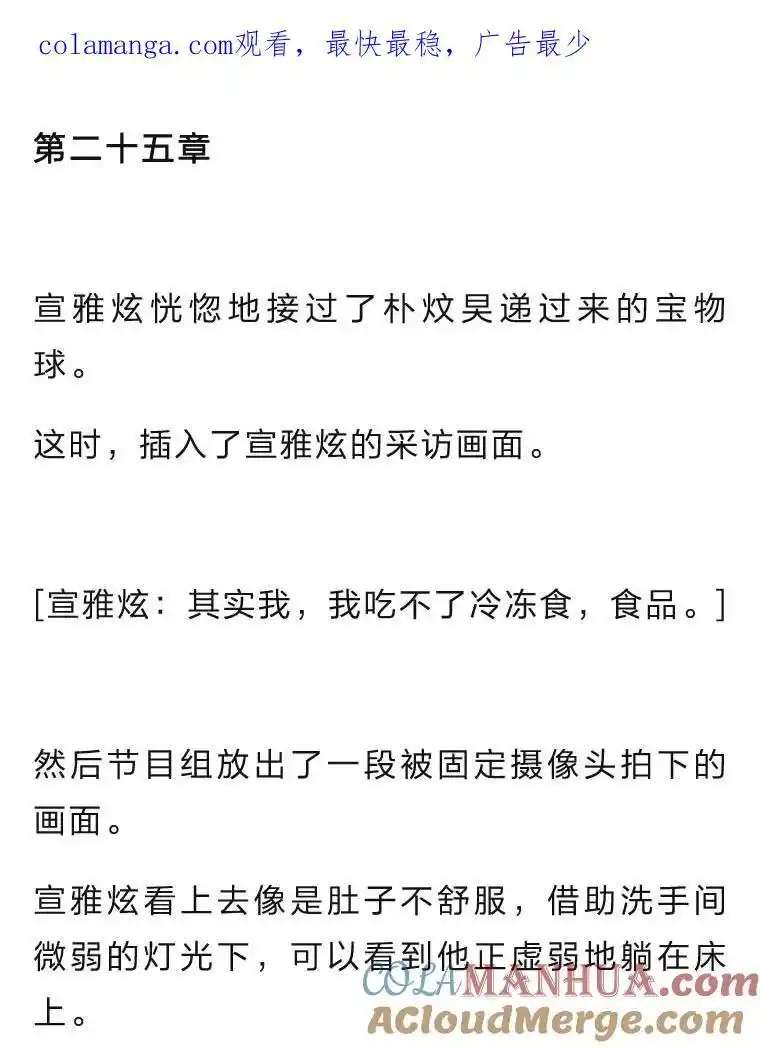 colamanga.com观看，最快最稳，广告最少

第二十五章

宣雅炫恍惚地接过了朴炆昊递过来的宝物球。

这时，插入了宣雅炫的采访画面。

[宣雅炫：其实我，我吃不了冷冻食，食品。]

然后节目组放出了一段被固定摄像头拍下的画面。

宣雅炫看上去像是肚子不舒服，借助洗手间微弱的灯光下，可以看到他正虚弱地躺在床上。

COLAMANHUA.com
ACloudMerge.com